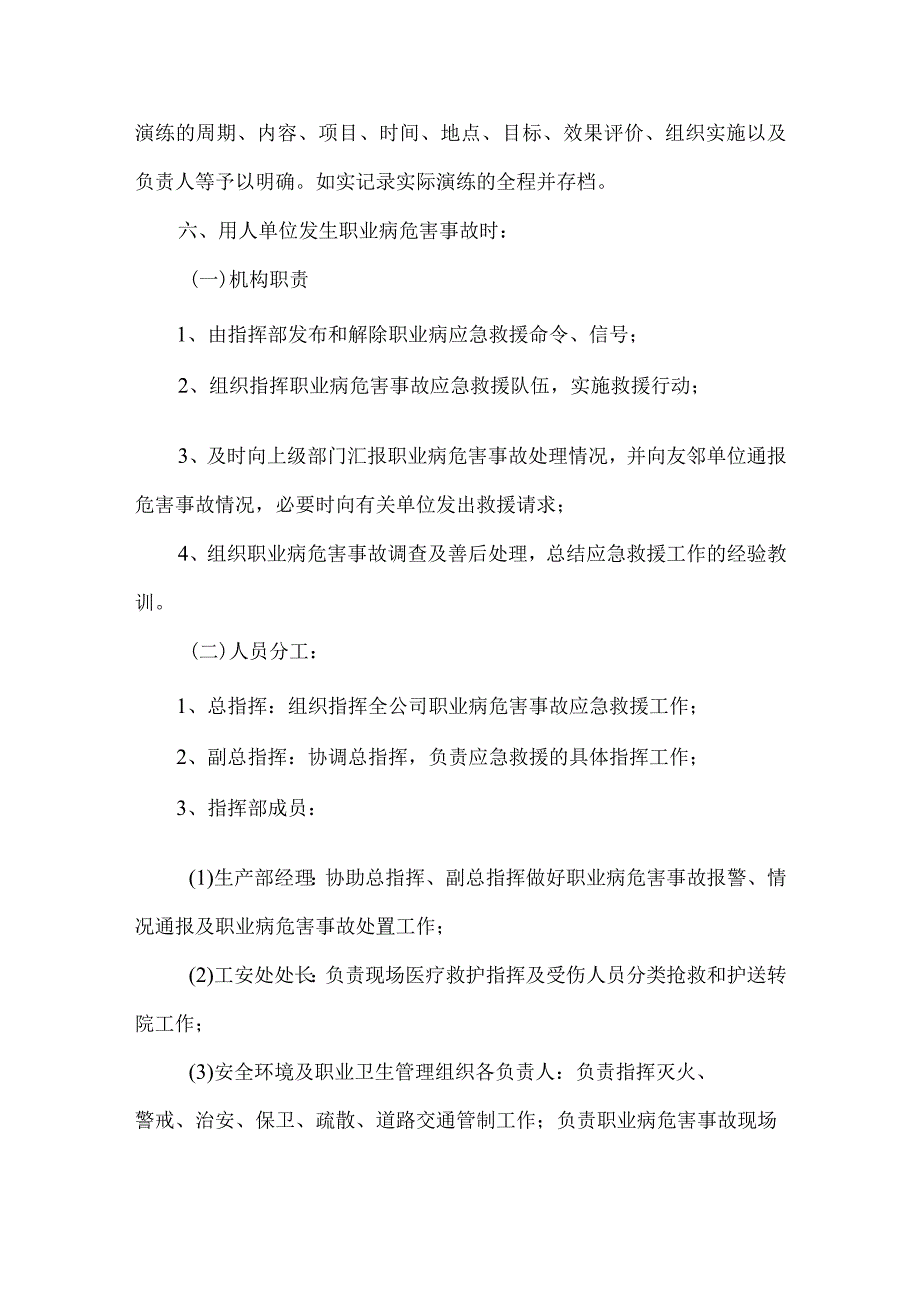 演练的周期、内容、项目、时间、地点、目标、效果评价、组织实施以及负责人等予以明确。如实记录实际演练的全程并存档。

六、用人单位发生职业病危害事故时：

(一)机构职责

1、由指挥部发布和解除职业病应急救援命令、信号；

2、组织指挥职业病危害事故应急救援队伍，实施救援行动；

3、及时向上级部门汇报职业病危害事故处理情况，并向友邻单位通报危害事故情况，必要时向有关单位发出救援请求；

4、组织职业病危害事故调查及善后处理，总结应急救援工作的经验教训。

(二)人员分工：

1、总指挥：组织指挥全公司职业病危害事故应急救援工作；

2、副总指挥：协调总指挥，负责应急救援的具体指挥工作；

3、指挥部成员：

(1)生产部经理:协助总指挥、副总指挥做好职业病危害事故报警、情况通报及职业病危害事故处置工作；

(2)工安处处长:负责现场医疗救护指挥及受伤人员分类抢救和护送转院工作；

(3)安全环境及职业卫生管理组织各负责人：负责指挥灭火、警戒、治安、保卫、疏散、道路交通管制工作；负责职业病危害事故现场